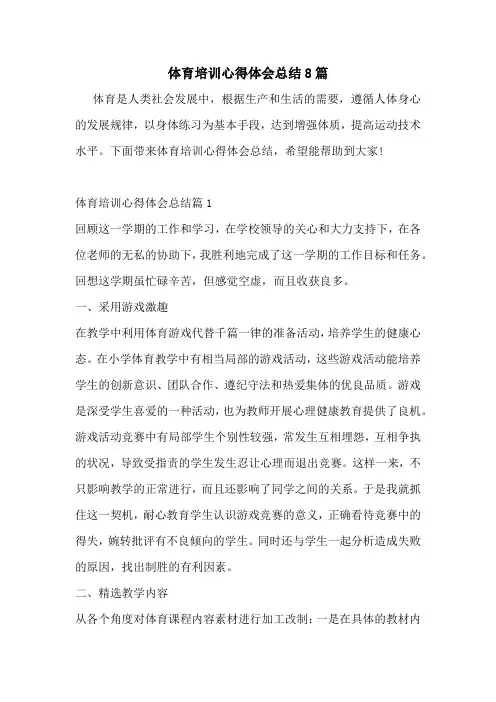 体育培训心得体会总结8篇

体育是人类社会发展中，根据生产和生活的需要，遵循人体身心的发展规律，以身体练习为基本手段，达到增强体质，提高运动技术水平。下面带来体育培训心得体会总结，希望能帮助到大家!

体育培训心得体会总结篇1

回顾这一学期的工作和学习，在学校领导的关心和大力支持下，在各位老师的无私的协助下，我胜利地完成了这一学期的工作目标和任务。回想这学期虽忙碌辛苦，但感觉空虚，而且收获良多。

一、采用游戏激趣

在教学中利用体育游戏代替千篇一律的准备活动，培养学生的健康心态。在小学体育教学中有相当局部的游戏活动，这些游戏活动能培养学生的创新意识、团队合作、遵纪守法和热爱集体的优良品质。游戏是深受学生喜爱的一种活动，也为教师开展心理健康教育提供了良机。游戏活动竞赛中有局部学生个别性较强，常发生互相埋怨，互相争执的状况，导致受指责的学生发生忍让心理而退出竞赛。这样一来，不只影响教学的正常进行，而且还影响了同学之间的关系。于是我就抓住这一契机，耐心教育学生认识游戏竞赛的意义，正确看待竞赛中的得失，婉转批评有不良倾向的学生。同时还与学生一起分析造成失败的原因，找出制胜的有利因素。

二、精选教学内容

从各个角度对体育课程内容素材进行加工改制：一是在具体的教材内